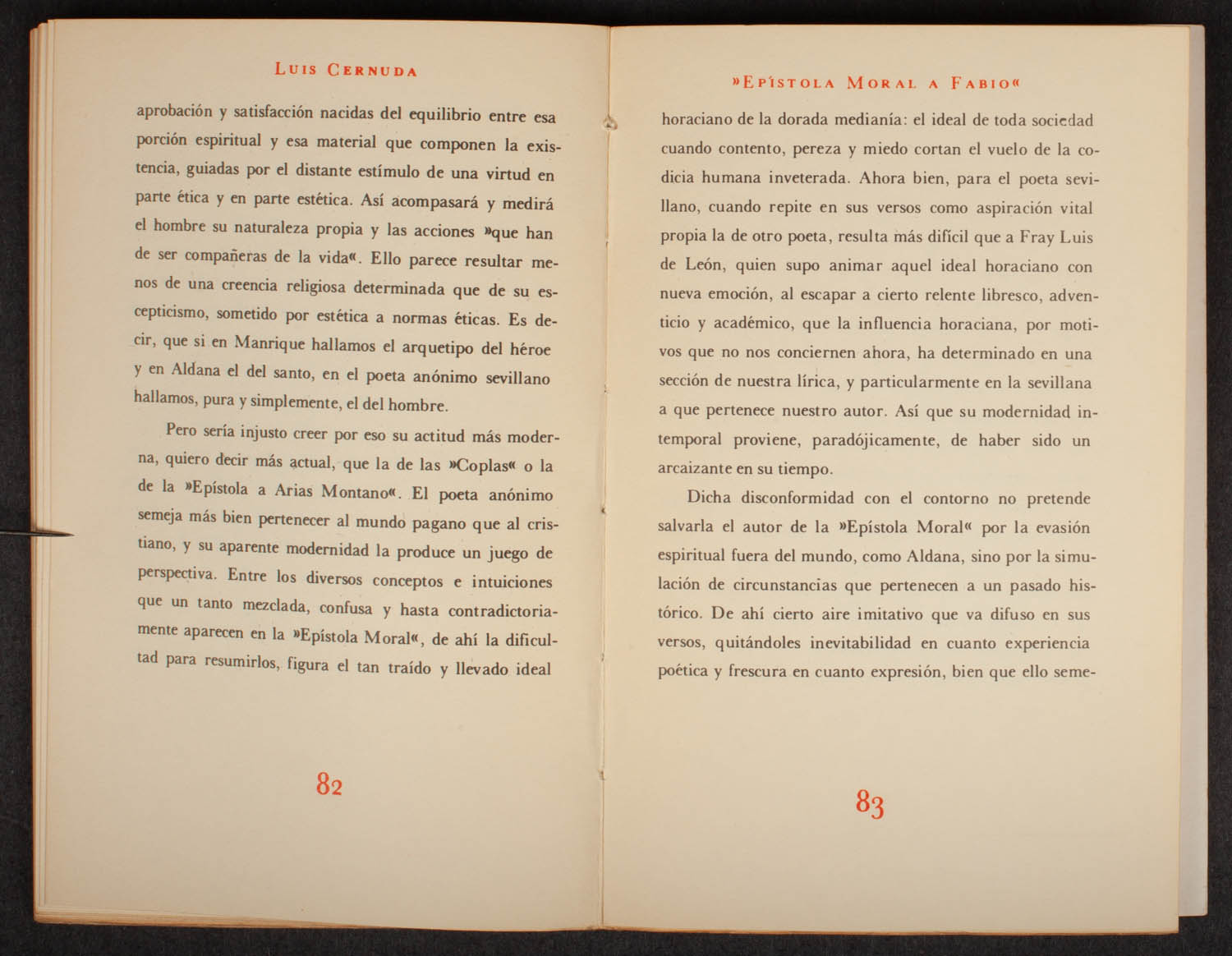 LUIS CERNUDA

aprobación y satisfacción nacidas del equilibrio entre esa porción espiritual y esa material que componen la existencia, guiadas por el distante estímulo de una virtud en parte ética y en parte estética. Así acompasará y medirá el hombre su naturaleza propia y las acciones »que han de ser compañeras de la vida«. Ello parece resultar menos de una creencia religiosa determinada que de su escepticismo, sometido por estética a normas éticas. Es decir, que si en Manrique hallamos el arquetipo del héroe y en Aldana el del santo, en el poeta anónimo sevillano hallamos, pura y simplemente, el del hombre.

Pero sería injusto creer por eso su actitud más moderna, quiero decir más actual, que la de las »Coplas« o la de la »Epístola a Arias Montano«. El poeta anónimo semeja más bien pertenecer al mundo pagano que al cristiano, y su aparente modernidad la produce un juego de perspectiva. Entre los diversos conceptos e intuiciones que un tanto mezclada, confusa y hasta contradictoriamente aparecen en la »Epístola Moral«, de ahí la dificultad para resumirlos, figura el tan traído y llevado ideal

82

»EPÍSTOLA MORAL A FABIO«

horaciano de la dorada medianía: el ideal de toda sociedad cuando contento, pereza y miedo cortan el vuelo de la codicia humana inveterada. Ahora bien, para el poeta sevillano, cuando repite en sus versos como aspiración vital propia la de otro poeta, resulta más difícil que a Fray Luis de León, quien supo animar aquel ideal horaciano con nueva emoción, al escapar a cierto relente libresco, adventicio y académico, que la influencia horaciana, por motivos que no nos conciernen ahora, ha determinado en una sección de nuestra lírica, y particularmente en la sevillana a que pertenece nuestro autor. Así que su modernidad intemporal proviene, paradójicamente, de haber sido un arcaizante en su tiempo.

Dicha disconformidad con el contorno no pretende salvarla el autor de la »Epístola Moral« por la evasión espiritual fuera del mundo, como Aldana, sino por la simulación de circunstancias que pertenecen a un pasado histórico. De ahí cierto aire imitativo que va difuso en sus versos, quitándoles inevitabilidad en cuanto experiencia poética y frescura en cuanto expresión, bien que ello seme-

83